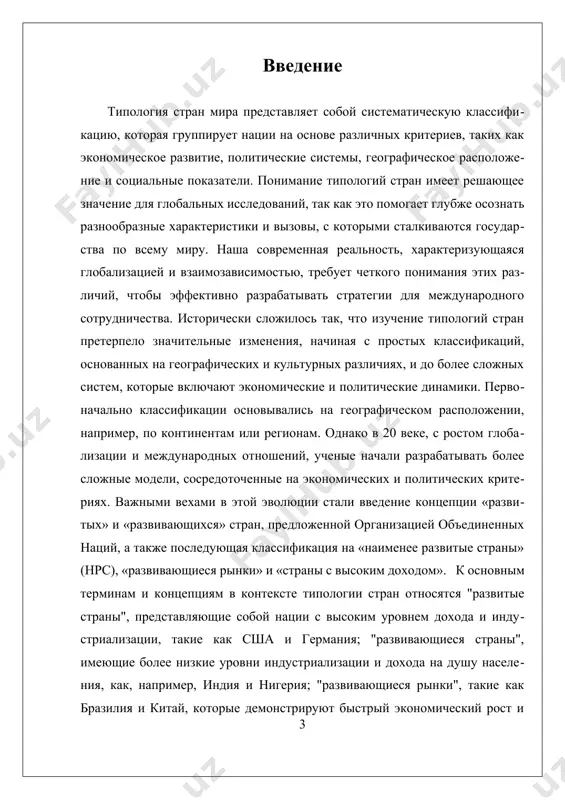 Введение

Типология стран мира представляет собой систематическую классификацию, которая группирует нации на основе различных критериев, таких как экономическое развитие, политические системы, географическое расположение и социальные показатели. Понимание типологий стран имеет решающее значение для глобальных исследований, так как это помогает глубже осознать разнообразные характеристики и вызовы, с которыми сталкиваются государства по всему миру. Наша современная реальность, характеризующаяся глобализацией и взаимозависимостью, требует четкого понимания этих различий, чтобы эффективно разрабатывать стратегии для международного сотрудничества. Исторически сложилось так, что изучение типологий стран претерпело значительные изменения, начиная с простых классификаций, основанных на географических и культурных различиях, и до более сложных систем, которые включают экономические и политические динамики. Первоначально классификации основывались на географическом расположении, например, по континентам или регионам. Однако в 20 веке, с ростом глобализации и международных отношений, ученые начали разрабатывать более сложные модели, сосредоточенные на экономических и политических критериях. Важными вехами в этой эволюции стали введение концепции «развитых» и «развивающихся» стран, предложенной Организацией Объединенных Наций, а также последующая классификация на «наименее развитые страны» (НРС), «развивающиеся рынки» и «страны с высоким доходом». К основным терминам и концепциям в контексте типологии стран относятся "развитые страны", представляющие собой нации с высоким уровнем дохода и индустриализации, такие как США и Германия; "развивающиеся страны", имеющие более низкие уровни индустриализации и дохода на душу населения, как, например, Индия и Нигерия; "развивающиеся рынки", такие как Бразилия и Китай, которые демонстрируют быстрый экономический рост и

3

FayHub.uz